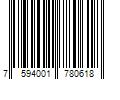 7 594001 780618